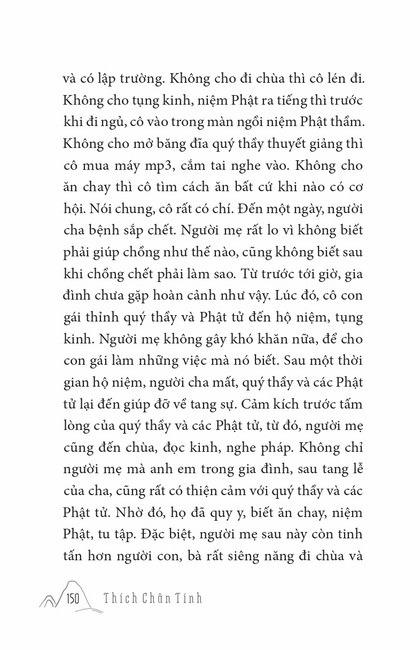 và có lập trường. Không cho đi chùa thì cô lén đi. Không cho tụng kinh, niệm Phật ra tiếng thì trước khi đi ngủ, cô vào trong màn ngồi niệm Phật thầm. Không cho mở băng đĩa quý thầy thuyết giảng thì cô mua máy mp3, cắm tai nghe vào. Không cho ăn chay thì cô tìm cách ăn bất cứ khi nào có cơ hội. Nói chung, cô rất có chí. Đến một ngày, người cha bệnh sắp chết. Người mẹ rất lo vì không biết phải giúp chồng như thế nào, cũng không biết sau khi chồng chết phải làm sao. Từ trước tới giờ, gia đình chưa gặp hoàn cảnh như vậy. Lúc đó, cô con gái thỉnh quý thầy và Phật tử đến hộ niệm, tụng kinh. Người mẹ không gây khó khăn nữa, để cho con gái làm những việc mà nó biết. Sau một thời gian hộ niệm, người cha mất, quý thầy và các Phật tử lại đến giúp đỡ về tang sự. Cảm kích trước tấm lòng của quý thầy và các Phật tử, từ đó, người mẹ cũng đến chùa, đọc kinh, nghe pháp. Không chỉ người mẹ mà anh em trong gia đình, sau tang lễ của cha, cũng rất có thiện cảm với quý thầy và các Phật tử. Nhờ đó, họ đã quy y, biết ăn chay, niệm Phật, tu tập. Đặc biệt, người mẹ sau này còn tinh tấn hơn người con, bà rất siêng năng đi chùa và

150 Thích Chân Tính